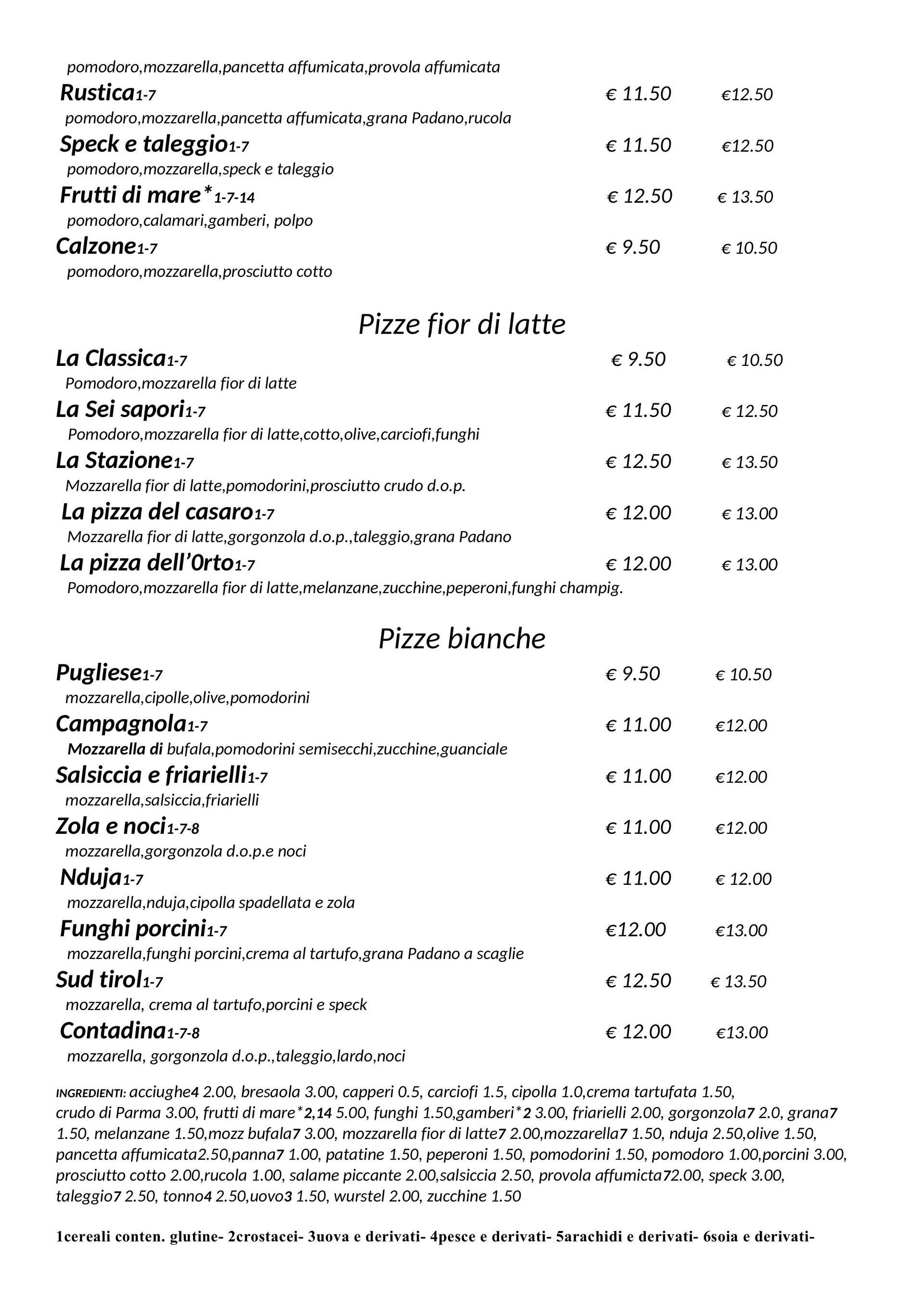 pomodoro,mozzarella,pancetta affumicata,provola affumicata

Rustica1-7 € 11.50 €12.50
pomodoro,mozzarella,pancetta affumicata,grana Padano,rucola

Speck e taleggio1-7 € 11.50 €12.50
pomodoro,mozzarella,speck e taleggio

Frutti di mare*1-7-14 € 12.50 € 13.50
pomodoro,calamari,gamberi, polpo

Calzone1-7 € 9.50 € 10.50
pomodoro,mozzarella,prosciutto cotto

Pizze fior di latte

La Classica1-7 € 9.50 € 10.50
Pomodoro,mozzarella fior di latte

La Sei sapori1-7 € 11.50 € 12.50
Pomodoro,mozzarella fior di latte,cotto,olive,carciofi,funghi

La Stazione1-7 € 12.50 € 13.50
Mozzarella fior di latte,pomodorini,prosciutto crudo d.o.p.

La pizza del casaro1-7 € 12.00 € 13.00
Mozzarella fior di latte,gorgonzola d.o.p.,taleggio,grana Padano

La pizza dell'0rto1-7 € 12.00 € 13.00
Pomodoro,mozzarella fior di latte,melanzane,zucchine,peperoni,funghi champig.

Pizze bianche

Pugliese1-7 € 9.50 € 10.50
mozzarella,cipolle,olive,pomodorini

Campagnola1-7 € 11.00 €12.00
Mozzarella di bufala,pomodorini semisecchi,zucchine,guanciale

Salsiccia e friarielli1-7 € 11.00 €12.00
mozzarella,salsiccia,friarielli

Zola e noci1-7-8 € 11.00 €12.00
mozzarella,gorgonzola d.o.p.e noci

Nduja1-7 € 11.00 € 12.00
mozzarella,nduja,cipolla spadellata e zola

Funghi porcini1-7 €12.00 €13.00
mozzarella,funghi porcini,crema al tartufo,grana Padano a scaglie

Sud tirol1-7 € 12.50 € 13.50
mozzarella, crema al tartufo,porcini e speck

Contadina1-7-8 € 12.00 €13.00
mozzarella, gorgonzola d.o.p.,taleggio,lardo,noci

INGREDIENTI: acciughe4 2.00, bresaola 3.00, capperi 0.5, carciofi 1.5, cipolla 1.0,crema tartufata 1.50, crudo di Parma 3.00, frutti di mare*2,14 5.00, funghi 1.50,gamberi*2 3.00, friarielli 2.00, gorgonzola7 2.0, grana7 1.50, melanzane 1.50,mozz bufala7 3.00, mozzarella fior di latte7 2.00,mozzarella7 1.50, nduja 2.50,olive 1.50, pancetta affumicata2.50,panna7 1.00, patatine 1.50, peperoni 1.50, pomodorini 1.50, pomodoro 1.00,porcini 3.00, prosciutto cotto 2.00,rucola 1.00, salame piccante 2.00,salsiccia 2.50, provola affumicta72.00, speck 3.00, taleggio7 2.50, tonno4 2.50,uovo3 1.50, wurstel 2.00, zucchine 1.50

1cereali conten. glutine- 2crostacei- 3uova e derivati- 4pesce e derivati- 5arachidi e derivati- 6soia e derivati-